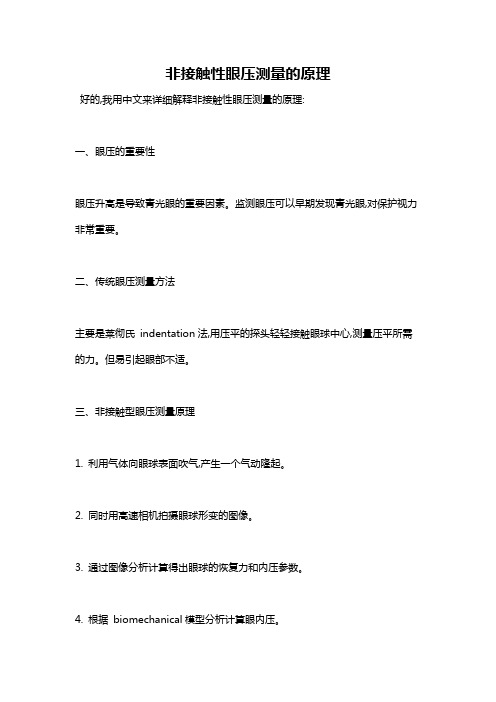 非接触性眼压测量的原理

好的,我用中文来详细解释非接触性眼压测量的原理:

一、眼压的重要性

眼压升高是导致青光眼的重要因素。监测眼压可以早期发现青光眼,对保护视力非常重要。

二、传统眼压测量方法

主要是莱彻氏 indentation 法,用压平的探头轻轻接触眼球中心,测量压平所需的力。但易引起眼部不适。

三、非接触型眼压测量原理

1. 利用气体向眼球表面吹气,产生一个气动隆起。

2. 同时用高速相机拍摄眼球形变的图像。

3. 通过图像分析计算得出眼球的恢复力和内压参数。

4. 根据 biomechanical 模型分析计算眼内压。